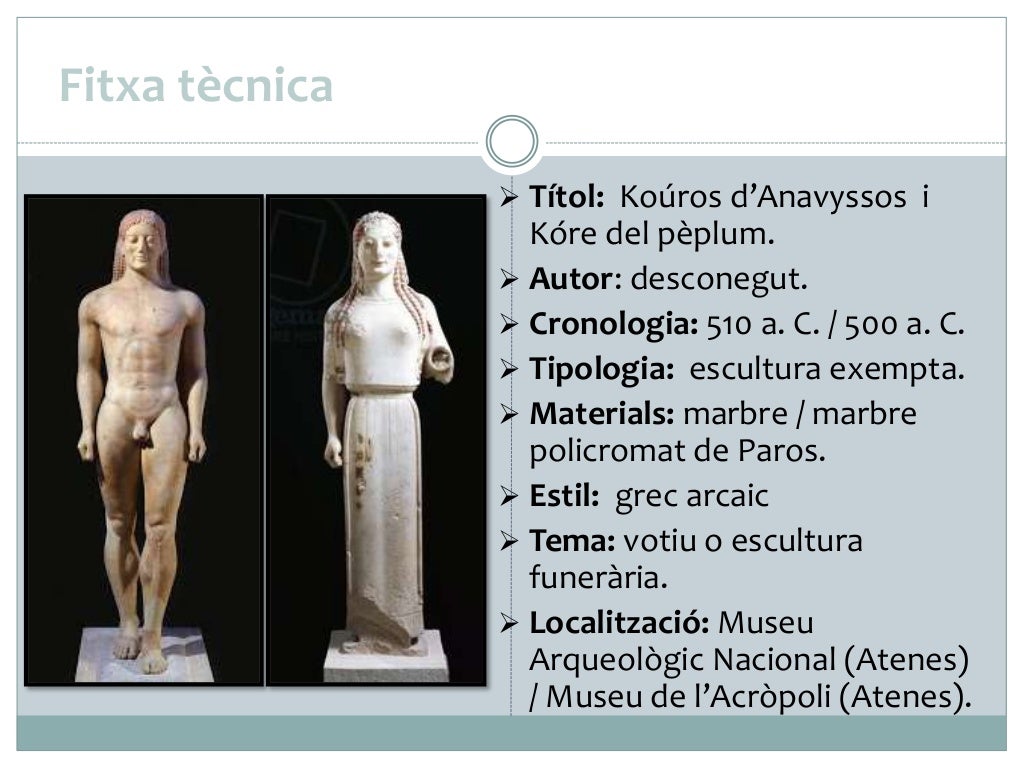 Fitxa tècnica

➢ Títol: Koúros d'Anavyssos i Kóre del pèplum.

➢ Autor: desconegut.

➢ Cronologia: 510 a. C. / 500 a. C.

➢ Tipologia: escultura exempta.

➢ Materials: marbre / marbre policromat de Paros.

➢ Estil: grec arcaic

➢ Tema: votiu o escultura funerària.

➢ Localització: Museu Arqueològic Nacional (Atenes) / Museu de l'Acròpoli (Atenes).